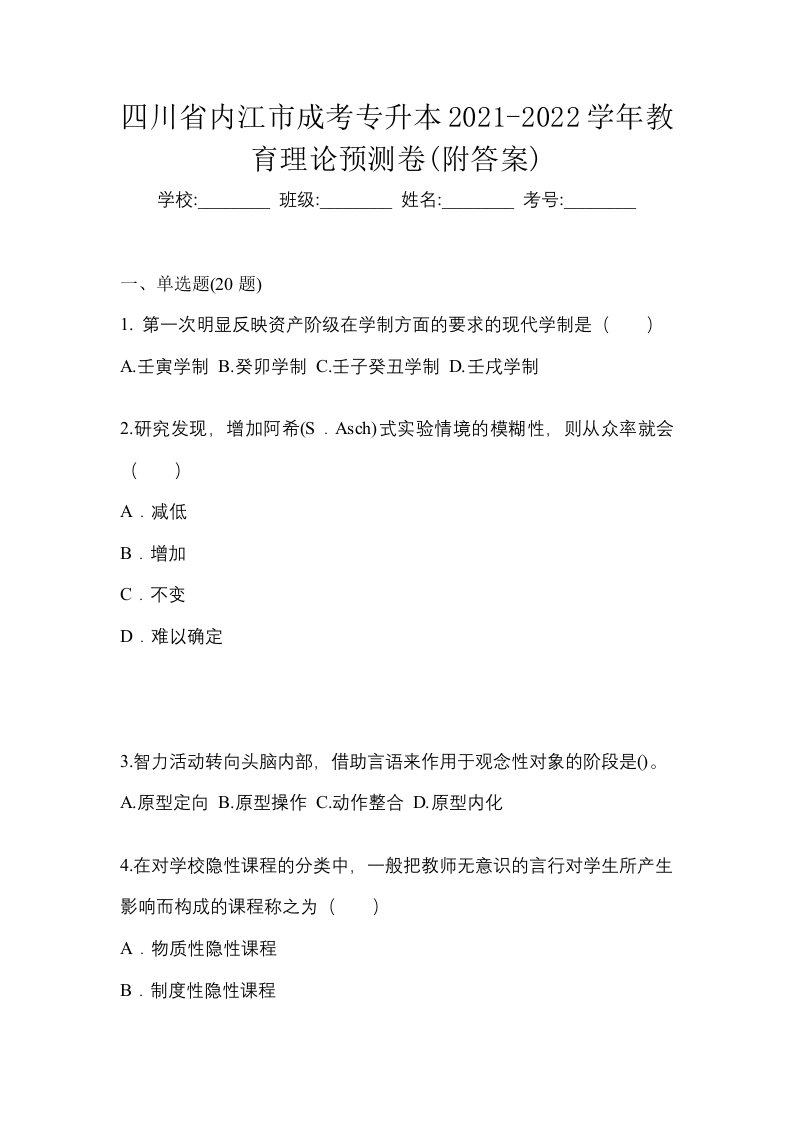 四川省内江市成考专升本2021-2022学年教育理论预测卷(附答案)

学校:________ 班级:________ 姓名:________ 考号:________

一、单选题(20 题)

1. 第一次明显反映资产阶级在学制方面的要求的现代学制是（　　）

A.壬寅学制 B.癸卯学制 C.壬子癸丑学制 D.壬戌学制

2.研究发现，增加阿希(S．Asch)式实验情境的模糊性，则从众率就会（　　）

A．减低

B．增加

C．不变

D．难以确定

3.智力活动转向头脑内部，借助言语来作用于观念性对象的阶段是()。

A.原型定向 B.原型操作 C.动作整合 D.原型内化

4.在对学校隐性课程的分类中，一般把教师无意识的言行对学生所产生影响而构成的课程称之为（　　）

A．物质性隐性课程

B．制度性隐性课程